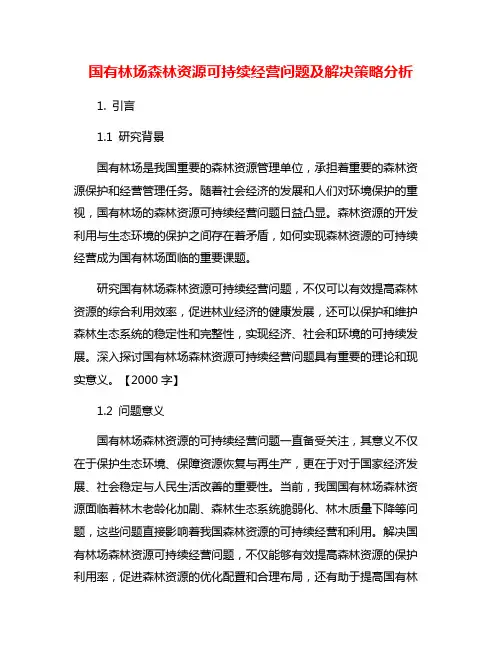 国有林场森林资源可持续经营问题及解决策略分析

1. 引言

1.1 研究背景

国有林场是我国重要的森林资源管理单位，承担着重要的森林资源保护和经营管理任务。随着社会经济的发展和人们对环境保护的重视，国有林场的森林资源可持续经营问题日益凸显。森林资源的开发利用与生态环境的保护之间存在着矛盾，如何实现森林资源的可持续经营成为国有林场面临的重要课题。

研究国有林场森林资源可持续经营问题，不仅可以有效提高森林资源的综合利用效率，促进林业经济的健康发展，还可以保护和维护森林生态系统的稳定性和完整性，实现经济、社会和环境的可持续发展。深入探讨国有林场森林资源可持续经营问题具有重要的理论和现实意义。【2000 字】

1.2 问题意义

国有林场森林资源的可持续经营问题一直备受关注，其意义不仅在于保护生态环境、保障资源恢复与再生产，更在于对于国家经济发展、社会稳定与人民生活改善的重要性。当前，我国国有林场森林资源面临着林木老龄化加剧、森林生态系统脆弱化、林木质量下降等问题，这些问题直接影响着我国森林资源的可持续经营和利用。解决国有林场森林资源可持续经营问题，不仅能够有效提高森林资源的保护利用率，促进森林资源的优化配置和合理布局，还有助于提高国有林